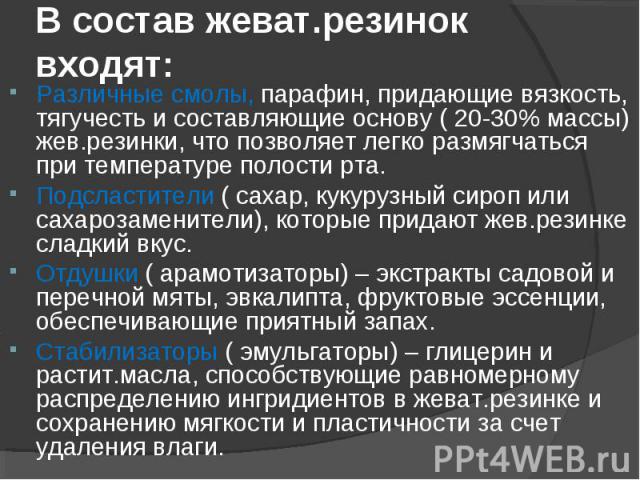 В состав жеват.резинок входят:

Различные смолы, парафин, придающие вязкость, тягучесть и составляющие основу ( 20-30% массы) жев.резинки, что позволяет легко размягчаться при температуре полости рта.

Подсластители ( сахар, кукурузный сироп или сахарозаменители), которые придают жев.резинке сладкий вкус.

Отдушки ( арамотизаторы) – экстракты садовой и перечной мяты, эвкалипта, фруктовые эссенции, обеспечивающие приятный запах.

Стабилизаторы ( эмульгаторы) – глицерин и растит.масла, способствующие равномерному распределению ингридиентов в жеват.резинке и сохранению мягкости и пластичности за счет удаления влаги.

PPt4WEB.ru